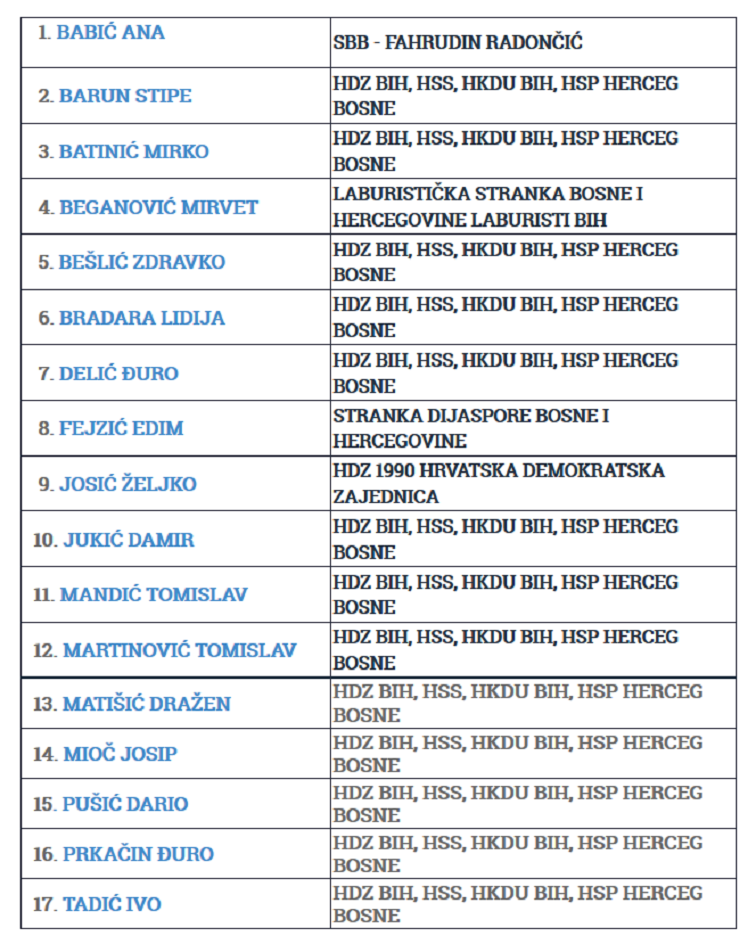 | | |
|---|---|
| 1. BABIĆ ANA | SBB - FAHRUDIN RADONČIĆ |
| 2. BARUN STIPE | HDZ BIH, HSS, HKDU BIH, HSP HERCEG BOSNE |
| 3. BATINIĆ MIRKO | HDZ BIH, HSS, HKDU BIH, HSP HERCEG BOSNE |
| 4. BEGANOVIĆ MIRVET | LABURISTIČKA STRANKA BOSNE I HERCEGOVINE LABURISTI BIH |
| 5. BEŠLIĆ ZDRAVKO | HDZ BIH, HSS, HKDU BIH, HSP HERCEG BOSNE |
| 6. BRADARA LIDIJA | HDZ BIH, HSS, HKDU BIH, HSP HERCEG BOSNE |
| 7. DELIĆ ĐURO | HDZ BIH, HSS, HKDU BIH, HSP HERCEG BOSNE |
| 8. FEJZIĆ EDIM | STRANKA DIJASPORE BOSNE I HERCEGOVINE |
| 9. JOSIĆ ŽELJKO | HDZ 1990 HRVATSKA DEMOKRATSKA ZAJEDNICA |
| 10. JUKIĆ DAMIR | HDZ BIH, HSS, HKDU BIH, HSP HERCEG BOSNE |
| 11. MANDIĆ TOMISLAV | HDZ BIH, HSS, HKDU BIH, HSP HERCEG BOSNE |
| 12. MARTINOVIĆ TOMISLAV | HDZ BIH, HSS, HKDU BIH, HSP HERCEG BOSNE |
| 13. MATIŠIĆ DRAŽEN | HDZ BIH, HSS, HKDU BIH, HSP HERCEG BOSNE |
| 14. MIOČ JOSIP | HDZ BIH, HSS, HKDU BIH, HSP HERCEG BOSNE |
| 15. PUŠIĆ DARIO | HDZ BIH, HSS, HKDU BIH, HSP HERCEG BOSNE |
| 16. PRKAČIN ĐURO | HDZ BIH, HSS, HKDU BIH, HSP HERCEG BOSNE |
| 17. TADIĆ IVO | HDZ BIH, HSS, HKDU BIH, HSP HERCEG BOSNE |